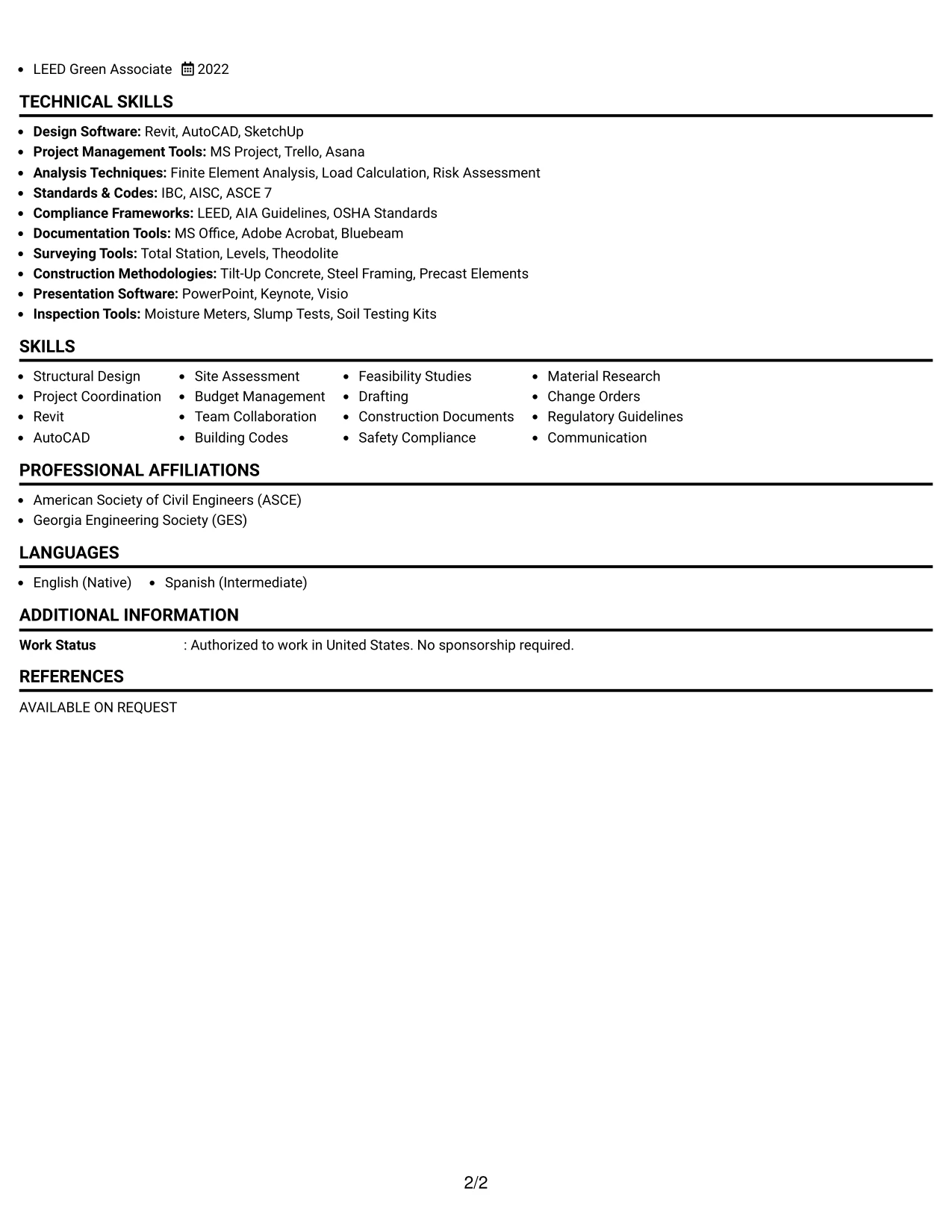 • LEED Green Associate 2022

TECHNICAL SKILLS

• Design Software: Revit, AutoCAD, SketchUp
• Project Management Tools: MS Project, Trello, Asana
• Analysis Techniques: Finite Element Analysis, Load Calculation, Risk Assessment
• Standards & Codes: IBC, AISC, ASCE 7
• Compliance Frameworks: LEED, AIA Guidelines, OSHA Standards
• Documentation Tools: MS Office, Adobe Acrobat, Bluebeam
• Surveying Tools: Total Station, Levels, Theodolite
• Construction Methodologies: Tilt-Up Concrete, Steel Framing, Precast Elements
• Presentation Software: PowerPoint, Keynote, Visio
• Inspection Tools: Moisture Meters, Slump Tests, Soil Testing Kits

SKILLS

• Structural Design
• Project Coordination
• Revit
• AutoCAD
• Site Assessment
• Budget Management
• Team Collaboration
• Building Codes
• Feasibility Studies
• Drafting
• Construction Documents
• Safety Compliance
• Material Research
• Change Orders
• Regulatory Guidelines
• Communication

PROFESSIONAL AFFILIATIONS

• American Society of Civil Engineers (ASCE)
• Georgia Engineering Society (GES)

LANGUAGES

• English (Native) • Spanish (Intermediate)

ADDITIONAL INFORMATION

Work Status : Authorized to work in United States. No sponsorship required.

REFERENCES

AVAILABLE ON REQUEST

2/2